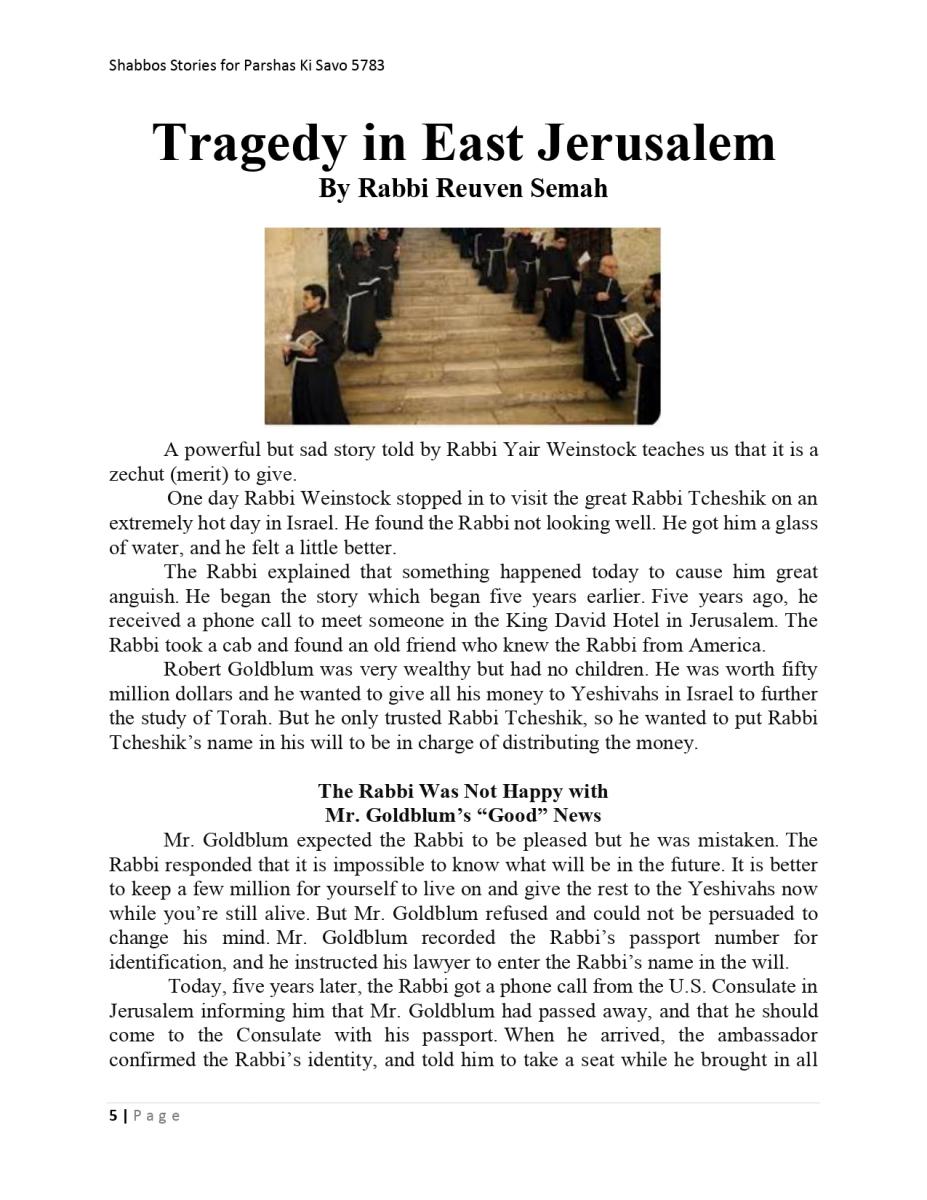 Shabbos Stories for Parshas Ki Savo 5783

Tragedy in East Jerusalem
By Rabbi Reuven Semah

A powerful but sad story told by Rabbi Yair Weinstock teaches us that it is a zechut (merit) to give.

One day Rabbi Weinstock stopped in to visit the great Rabbi Tcheshik on an extremely hot day in Israel. He found the Rabbi not looking well. He got him a glass of water, and he felt a little better.

The Rabbi explained that something happened today to cause him great anguish. He began the story which began five years earlier. Five years ago, he received a phone call to meet someone in the King David Hotel in Jerusalem. The Rabbi took a cab and found an old friend who knew the Rabbi from America.

Robert Goldblum was very wealthy but had no children. He was worth fifty million dollars and he wanted to give all his money to Yeshivahs in Israel to further the study of Torah. But he only trusted Rabbi Tcheshik, so he wanted to put Rabbi Tcheshik's name in his will to be in charge of distributing the money.

The Rabbi Was Not Happy with
Mr. Goldblum's "Good" News

Mr. Goldblum expected the Rabbi to be pleased but he was mistaken. The Rabbi responded that it is impossible to know what will be in the future. It is better to keep a few million for yourself to live on and give the rest to the Yeshivahs now while you're still alive. But Mr. Goldblum refused and could not be persuaded to change his mind. Mr. Goldblum recorded the Rabbi's passport number for identification, and he instructed his lawyer to enter the Rabbi's name in the will.

Today, five years later, the Rabbi got a phone call from the U.S. Consulate in Jerusalem informing him that Mr. Goldblum had passed away, and that he should come to the Consulate with his passport. When he arrived, the ambassador confirmed the Rabbi's identity, and told him to take a seat while he brought in all

5 | Page